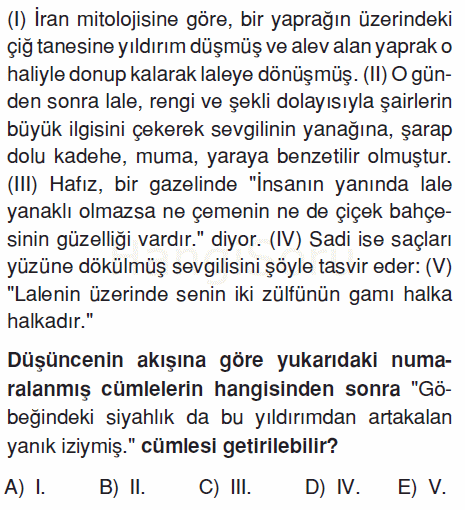 (I) İran mitolojisine göre, bir yaprağın üzerindeki çiğ tanesine yıldırım düşmüş ve alev alan yaprak o haliyle donup kalarak laleye dönüşmüş. (II) O günden sonra lale, rengi ve şekli dolayısıyla şairlerin büyük ilgisini çekerek sevgilinin yanağına, şarap dolu kadehe, muma, yaraya benzetilir olmuştur. (III) Hafız, bir gazelinde "İnsanın yanında lale yanaklı olmazsa ne çemenin ne de çiçek bahçesinin güzelliği vardır." diyor. (IV) Sadi ise saçları yüzüne dökülmüş sevgilisini şöyle tasvir eder: (V) "Lalenin üzerinde senin iki zülfünün gamı halka halkadır."

Düşüncenin akışına göre yukarıdaki numaralanmış cümlelerin hangisinden sonra "Göbeğindeki siyahlık da bu yıldırımdan artakalan yanık iziymiş." cümlesi getirilebilir?

A) I.  B) II.  C) III.  D) IV.  E) V.